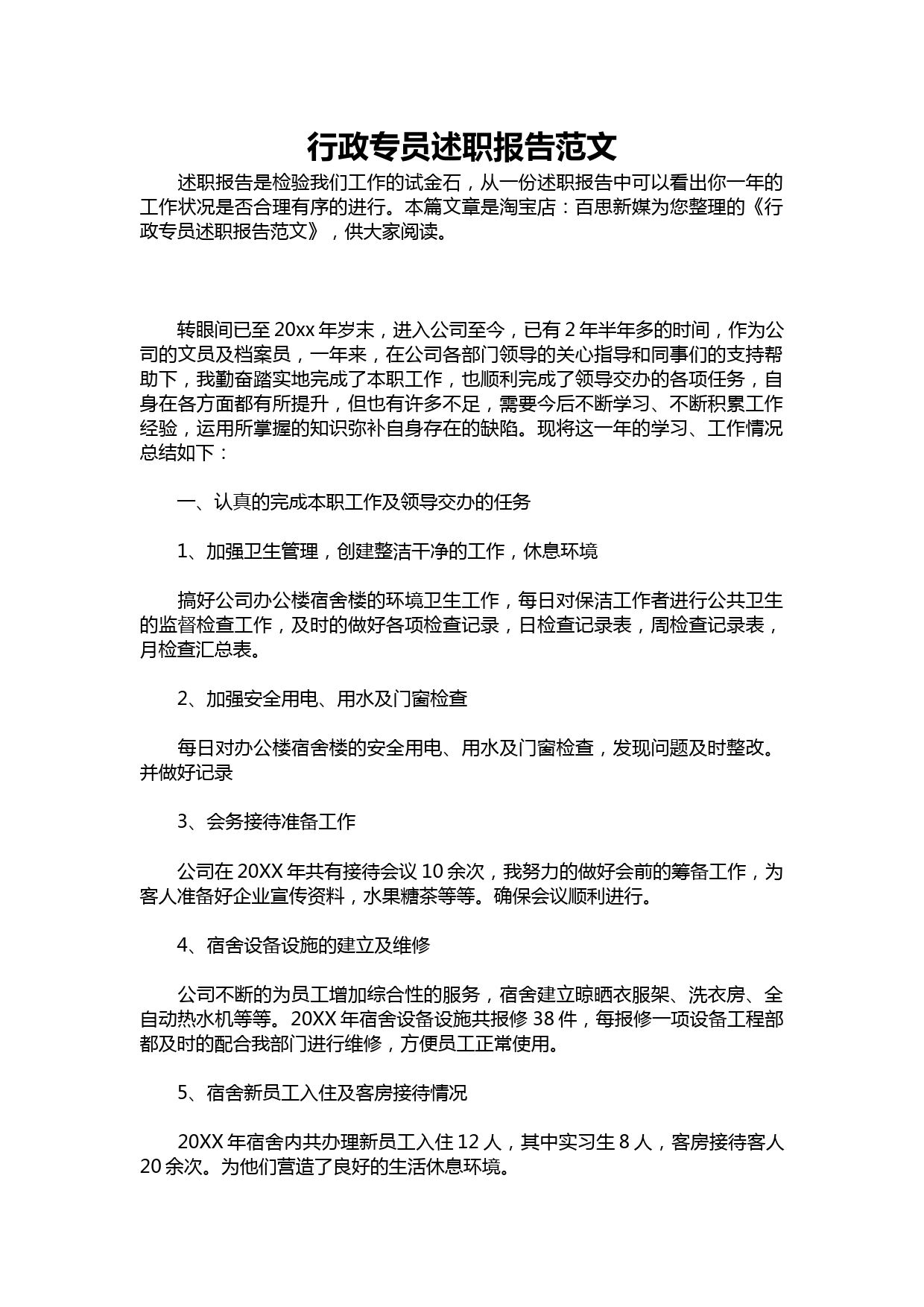 行政专员述职报告范文

述职报告是检验我们工作的试金石，从一份述职报告中可以看出你一年的工作状况是否合理有序的进行。本篇文章是淘宝店：百思新媒为您整理的《行政专员述职报告范文》，供大家阅读。

转眼间已至 20xx 年岁末，进入公司至今，已有 2 年半年多的时间，作为公司的文员及档案员，一年来，在公司各部门领导的关心指导和同事们的支持帮助下，我勤奋踏实地完成了本职工作，也顺利完成了领导交办的各项任务，自身在各方面都有所提升，但也有许多不足，需要今后不断学习、不断积累工作经验，运用所掌握的知识弥补自身存在的缺陷。现将这一年的学习、工作情况总结如下：

一、认真的完成本职工作及领导交办的任务

1、加强卫生管理，创建整洁干净的工作，休息环境

搞好公司办公楼宿舍楼的环境卫生工作，每日对保洁工作者进行公共卫生的监督检查工作，及时的做好各项检查记录，日检查记录表，周检查记录表，月检查汇总表。

2、加强安全用电、用水及门窗检查

每日对办公楼宿舍楼的安全用电、用水及门窗检查，发现问题及时整改。并做好记录

3、会务接待准备工作

公司在 20XX 年共有接待会议 10 余次，我努力的做好会前的筹备工作，为客人准备好企业宣传资料，水果糖茶等等。确保会议顺利进行。

4、宿舍设备设施的建立及维修

公司不断的为员工增加综合性的服务，宿舍建立晾晒衣服架、洗衣房、全自动热水机等等。20XX 年宿舍设备设施共报修 38 件，每报修一项设备工程部都及时的配合我部门进行维修，方便员工正常使用。

5、宿舍新员工入住及客房接待情况

20XX 年宿舍内共办理新员工入住 12 人，其中实习生 8 人，客房接待客人 20 余次。为他们营造了良好的生活休息环境。